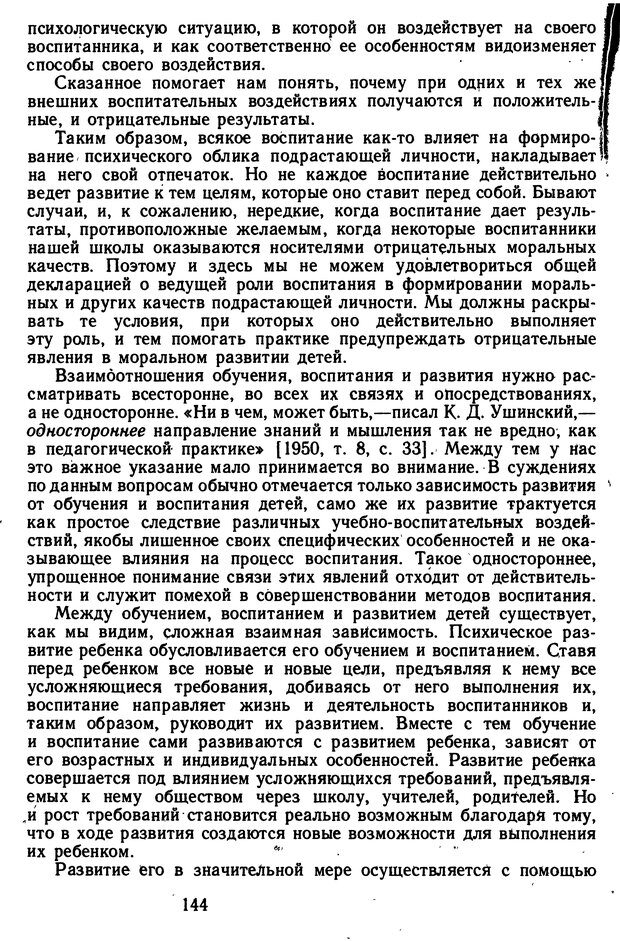 психологическую ситуацию, в которой он воздействует на своего воспитанника, и как соответственно ее особенностям видоизменяет способы своего воздействия.

Сказанное помогает нам понять, почему при одних и тех же внешних воспитательных воздействиях получаются и положительные, и отрицательные результаты.

Таким образом, всякое воспитание как-то влияет на формирование психического облика подрастающей личности, накладывает на него свой отпечаток. Но не каждое воспитание действительно ведет развитие к тем целям, которые оно ставит перед собой. Бывают случаи, и, к сожалению, нередкие, когда воспитание дает результаты, противоположные желаемым, когда некоторые воспитанники нашей школы оказываются носителями отрицательных моральных качеств. Поэтому и здесь мы не можем удовлетвориться общей декларацией о ведущей роли воспитания в формировании моральных и других качеств подрастающей личности. Мы должны раскрывать те условия, при которых оно действительно выполняет эту роль, и тем помогать практике предупреждать отрицательные явления в моральном развитии детей.

Взаимоотношения обучения, воспитания и развития нужно рассматривать всесторонне, во всех их связях и опосредствованиях, а не односторонне. «Ни в чем, может быть,—писал К. Д. Ушинский,— одностороннее направление знаний и мышления так не вредно, как в педагогической практике» [1950, т. 8, с. 33]. Между тем у нас это важное указание мало принимается во внимание. В суждениях по данным вопросам обычно отмечается только зависимость развития от обучения и воспитания детей, само же их развитие трактуется как простое следствие различных учебно-воспитательных воздействий, якобы лишенное своих специфических особенностей и не оказывающее влияния на процесс воспитания. Такое одностороннее, упрощенное понимание связи этих явлений отходит от действительности и служит помехой в совершенствовании методов воспитания.

Между обучением, воспитанием и развитием детей существует, как мы видим, сложная взаимная зависимость. Психическое развитие ребенка обусловливается его обучением и воспитанием. Ставя перед ребенком все новые и новые цели, предъявляя к нему все усложняющиеся требования, добиваясь от него выполнения их, воспитание направляет жизнь и деятельность воспитанников и, таким образом, руководит их развитием. Вместе с тем обучение и воспитание сами развиваются с развитием ребенка, зависят от его возрастных и индивидуальных особенностей. Развитие ребенка совершается под влиянием усложняющихся требований, предъявляемых к нему обществом через школу, учителей, родителей. Но и рост требований становится реально возможным благодаря тому, что в ходе развития создаются новые возможности для выполнения их ребенком.

Развитие его в значительной мере осуществляется с помощью

144